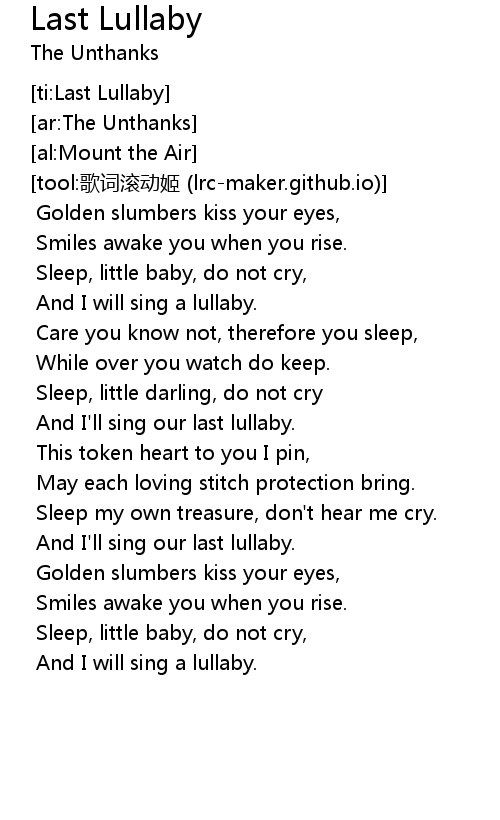 Last Lullaby
The Unthanks

[ti:Last Lullaby]
[ar:The Unthanks]
[al:Mount the Air]
[tool:歌词滚动姬 (lrc-maker.github.io)]
Golden slumbers kiss your eyes,
Smiles awake you when you rise.
Sleep, little baby, do not cry,
And I will sing a lullaby.
Care you know not, therefore you sleep,
While over you watch do keep.
Sleep, little darling, do not cry
And I'll sing our last lullaby.
This token heart to you I pin,
May each loving stitch protection bring.
Sleep my own treasure, don't hear me cry.
And I'll sing our last lullaby.
Golden slumbers kiss your eyes,
Smiles awake you when you rise.
Sleep, little baby, do not cry,
And I will sing a lullaby.